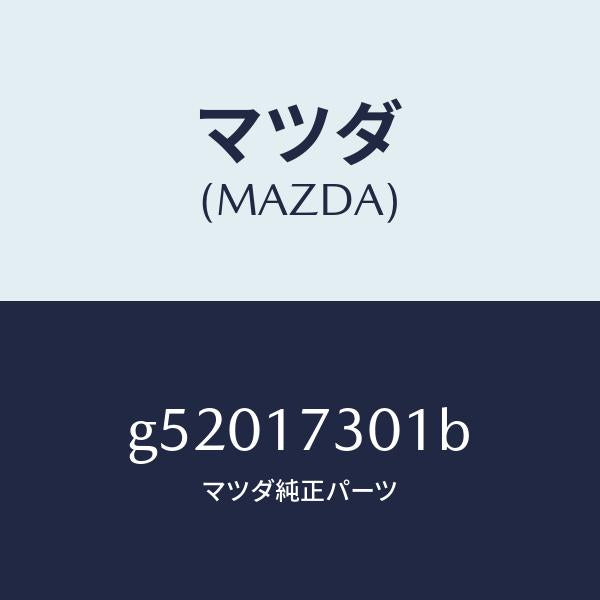 マツダ
(MAZDA)

g52017301b
マツダ純正パーツ